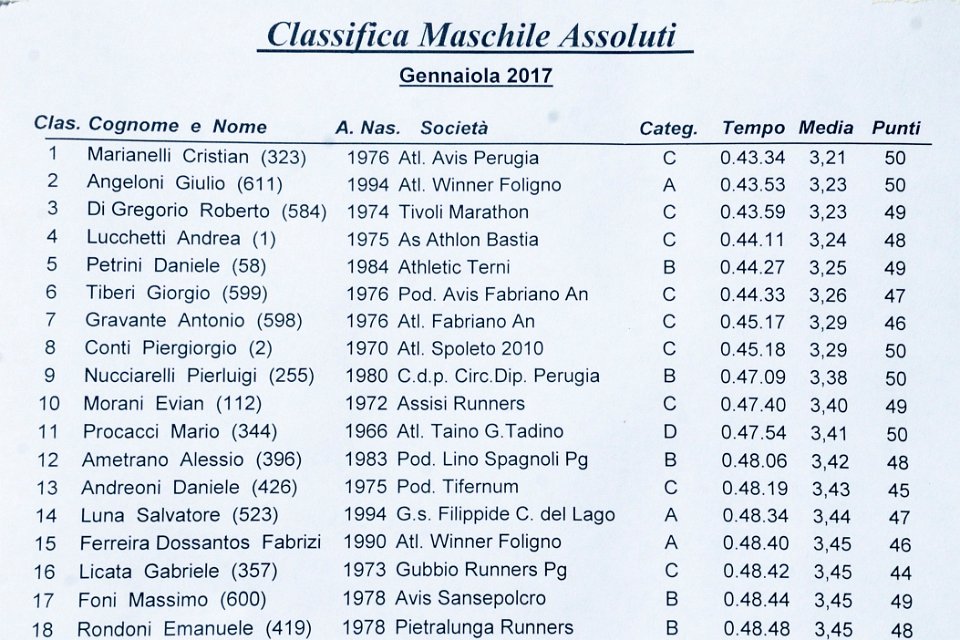 Classifica Maschile Assoluti

Gennaiola 2017

| Clas. | Cognome e Nome | A. Nas. | Società | Categ. | Tempo | Media | Punti |
|---|---|---|---|---|---|---|---|
| 1 | Marianelli Cristian (323) | 1976 | Atl. Avis Perugia | C | 0.43.34 | 3,21 | 50 |
| 2 | Angeloni Giulio (611) | 1994 | Atl. Winner Foligno | A | 0.43.53 | 3,23 | 50 |
| 3 | Di Gregorio Roberto (584) | 1974 | Tivoli Marathon | C | 0.43.59 | 3,23 | 49 |
| 4 | Lucchetti Andrea (1) | 1975 | As Athlon Bastia | C | 0.44.11 | 3,24 | 48 |
| 5 | Petrini Daniele (58) | 1984 | Athletic Terni | B | 0.44.27 | 3,25 | 49 |
| 6 | Tiberi Giorgio (599) | 1976 | Pod. Avis Fabriano An | C | 0.44.33 | 3,26 | 47 |
| 7 | Gravante Antonio (598) | 1976 | Atl. Fabriano An | C | 0.45.17 | 3,29 | 46 |
| 8 | Conti Piergiorgio (2) | 1970 | Atl. Spoleto 2010 | C | 0.45.18 | 3,29 | 50 |
| 9 | Nucciarelli Pierluigi (255) | 1980 | C.d.p. Circ.Dip. Perugia | B | 0.47.09 | 3,38 | 50 |
| 10 | Morani Evian (112) | 1972 | Assisi Runners | C | 0.47.40 | 3,40 | 49 |
| 11 | Procacci Mario (344) | 1966 | Atl. Taino G.Tadino | D | 0.47.54 | 3,41 | 50 |
| 12 | Ametrano Alessio (396) | 1983 | Pod. Lino Spagnoli Pg | B | 0.48.06 | 3,42 | 48 |
| 13 | Andreoni Daniele (426) | 1975 | Pod. Tifernum | C | 0.48.19 | 3,43 | 45 |
| 14 | Luna Salvatore (523) | 1994 | G.s. Filippide C. del Lago | A | 0.48.34 | 3,44 | 47 |
| 15 | Ferreira Dossantos Fabrizi | 1990 | Atl. Winner Foligno | A | 0.48.40 | 3,45 | 46 |
| 16 | Licata Gabriele (357) | 1973 | Gubbio Runners Pg | C | 0.48.42 | 3,45 | 44 |
| 17 | Foni Massimo (600) | 1978 | Avis Sansepolcro | B | 0.48.44 | 3,45 | 49 |
| 18 | Rondoni Emanuele (419) | 1978 | Pietralunga Runners | B | 0.48.48 | 3,45 | 48 |